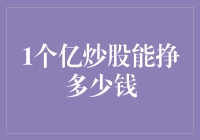 1个亿炒股能挣多少钱